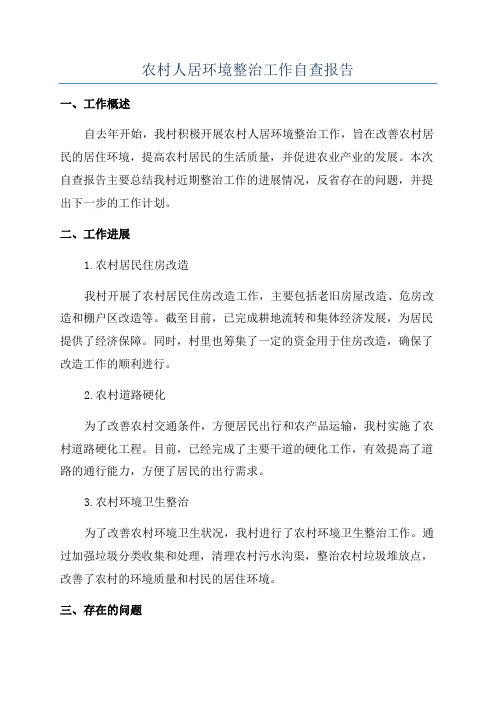 农村人居环境整治工作自查报告

一、工作概述

自去年开始，我村积极开展农村人居环境整治工作，旨在改善农村居民的居住环境，提高农村居民的生活质量，并促进农业产业的发展。本次自查报告主要总结我村近期整治工作的进展情况，反省存在的问题，并提出下一步的工作计划。

二、工作进展

1.农村居民住房改造

我村开展了农村居民住房改造工作，主要包括老旧房屋改造、危房改造和棚户区改造等。截至目前，已完成耕地流转和集体经济发展，为居民提供了经济保障。同时，村里也筹集了一定的资金用于住房改造，确保了改造工作的顺利进行。

2.农村道路硬化

为了改善农村交通条件，方便居民出行和农产品运输，我村实施了农村道路硬化工程。目前，已经完成了主要干道的硬化工作，有效提高了道路的通行能力，方便了居民的出行需求。

3.农村环境卫生整治

为了改善农村环境卫生状况，我村进行了农村环境卫生整治工作。通过加强垃圾分类收集和处理，清理农村污水沟渠，整治农村垃圾堆放点，改善了农村的环境质量和村民的居住环境。

三、存在的问题